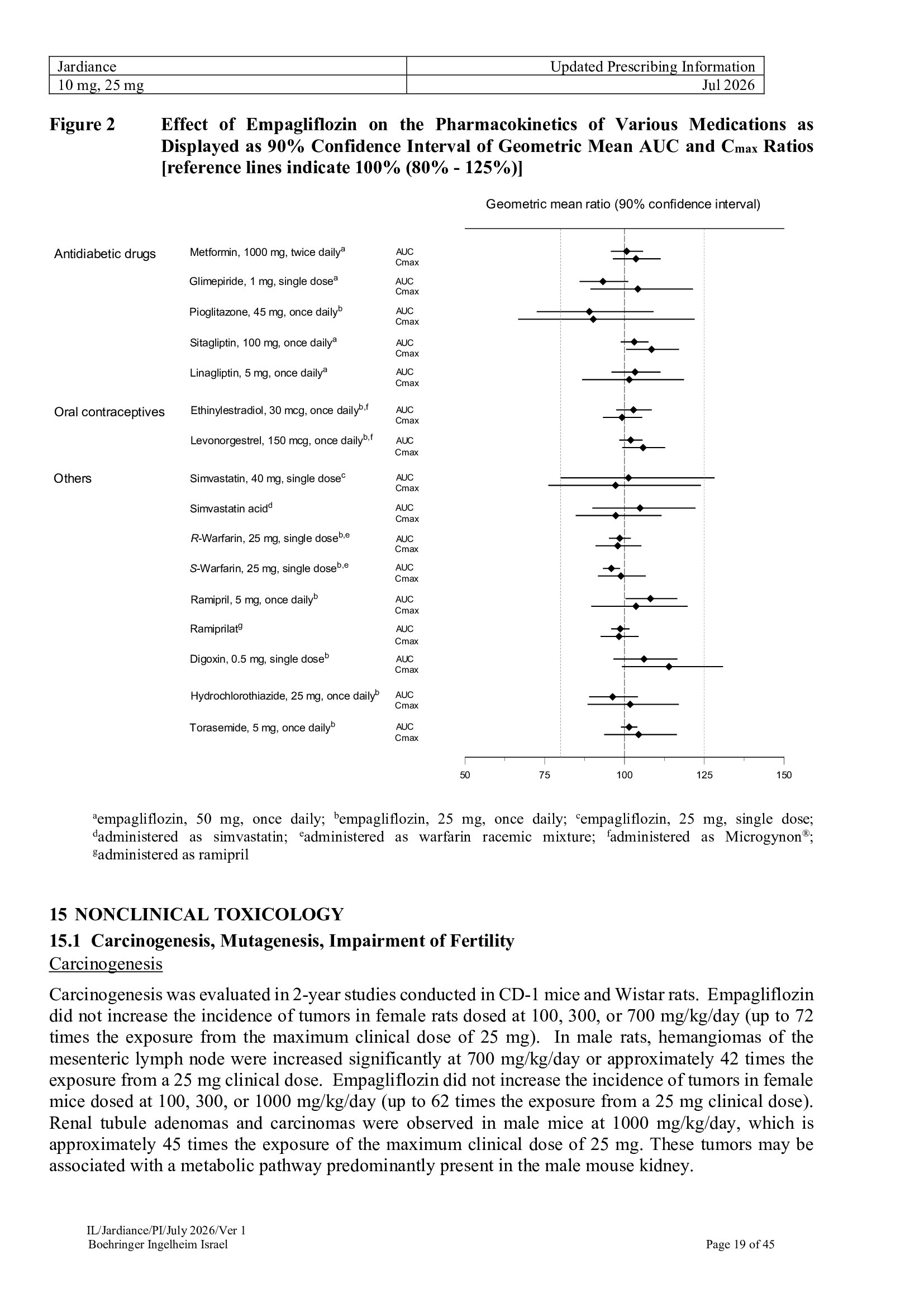 | Jardiance | Updated Prescribing Information |
|---|---|
| 10 mg, 25 mg | Jul 2026 |

Figure 2 Effect of Empagliflozin on the Pharmacokinetics of Various Medications as Displayed as 90% Confidence Interval of Geometric Mean AUC and $C_{max}$ Ratios [reference lines indicate 100% (80% - 125%)]

Geometric mean ratio (90% confidence interval)

Antidiabetic drugs
Metformin, 1000 mg, twice daily$^{a}$ AUC Cmax
Glimepiride, 1 mg, single dose$^{a}$ AUC Cmax
Pioglitazone, 45 mg, once daily$^{b}$ AUC Cmax
Sitagliptin, 100 mg, once daily$^{a}$ AUC Cmax
Linagliptin, 5 mg, once daily$^{a}$ AUC Cmax

Oral contraceptives
Ethinylestradiol, 30 mcg, once daily$^{b,f}$ AUC Cmax
Levonorgestrel, 150 mcg, once daily$^{b,f}$ AUC Cmax

Others
Simvastatin, 40 mg, single dose$^{c}$ AUC Cmax
Simvastatin acid$^{d}$ AUC Cmax
R-Warfarin, 25 mg, single dose$^{b,e}$ AUC Cmax
S-Warfarin, 25 mg, single dose$^{b,e}$ AUC Cmax
Ramipril, 5 mg, once daily$^{b}$ AUC Cmax
Ramiprilat$^{g}$ AUC Cmax
Digoxin, 0.5 mg, single dose$^{b}$ AUC Cmax
Hydrochlorothiazide, 25 mg, once daily$^{b}$ AUC Cmax
Torasemide, 5 mg, once daily$^{b}$ AUC Cmax

50 75 100 125 150

$^{a}$empagliflozin, 50 mg, once daily; $^{b}$empagliflozin, 25 mg, once daily; $^{c}$empagliflozin, 25 mg, single dose; $^{d}$administered as simvastatin; $^{e}$administered as warfarin racemic mixture; $^{f}$administered as Microgynon®; $^{g}$administered as ramipril

15 NONCLINICAL TOXICOLOGY

15.1 Carcinogenesis, Mutagenesis, Impairment of Fertility

Carcinogenesis

Carcinogenesis was evaluated in 2-year studies conducted in CD-1 mice and Wistar rats. Empagliflozin did not increase the incidence of tumors in female rats dosed at 100, 300, or 700 mg/kg/day (up to 72 times the exposure from the maximum clinical dose of 25 mg). In male rats, hemangiomas of the mesenteric lymph node were increased significantly at 700 mg/kg/day or approximately 42 times the exposure from a 25 mg clinical dose. Empagliflozin did not increase the incidence of tumors in female mice dosed at 100, 300, or 1000 mg/kg/day (up to 62 times the exposure from a 25 mg clinical dose). Renal tubule adenomas and carcinomas were observed in male mice at 1000 mg/kg/day, which is approximately 45 times the exposure of the maximum clinical dose of 25 mg. These tumors may be associated with a metabolic pathway predominantly present in the male mouse kidney.

IL/Jardiance/PI/July 2026/Ver 1
Boehringer Ingelheim Israel
Page 19 of 45